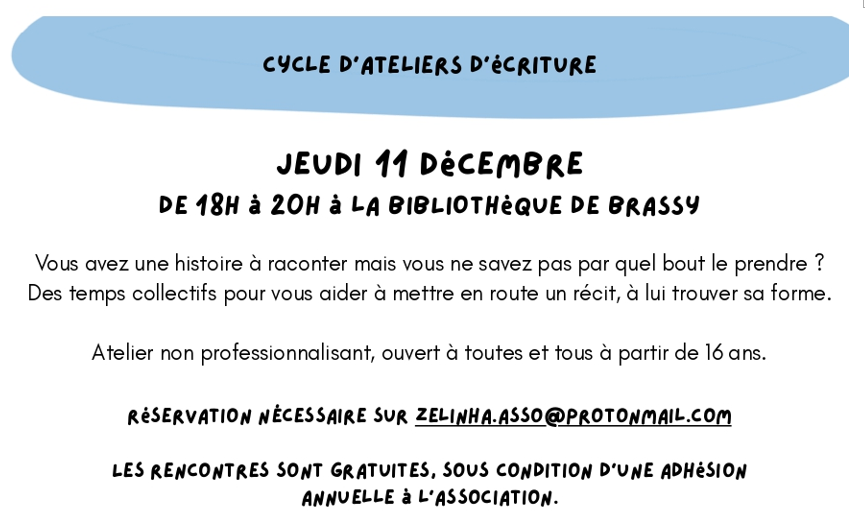 CYCLE D'ATELIERS D'éCRITURE

JEUDI 11 DéCEMBRE
DE 18H à 20H à LA BIBLIOTHèQUE DE BRASSY

Vous avez une histoire à raconter mais vous ne savez pas par quel bout le prendre ? Des temps collectifs pour vous aider à mettre en route un récit, à lui trouver sa forme.

Atelier non professionnalisant, ouvert à toutes et tous à partir de 16 ans.

RéSERVATION NéCESSAIRE SUR ZELINHA.ASSO@PROTONMAIL.COM

LES RENCONTRES SONT GRATUITES, SOUS CONDITION D'UNE ADHéSION ANNUELLE à L'ASSOCIATION.